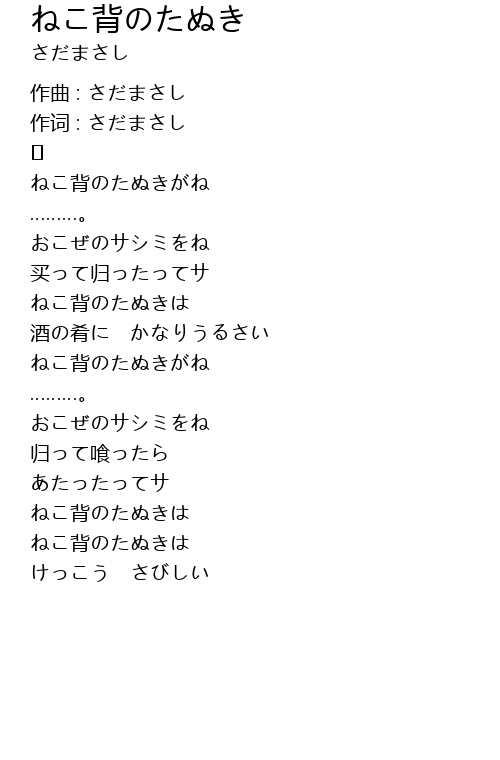 ねこ背のたぬき
さだまさし

作曲 : さだまさし
作词 : さだまさし
▯
ねこ背のたぬきがね
………。
おこぜのサシミをね
买って归ったってサ
ねこ背のたぬきは
酒の肴に　かなりうるさい
ねこ背のたぬきがね
………。
おこぜのサシミをね
归って喰ったら
あたったってサ
ねこ背のたぬきは
ねこ背のたぬきは
けっこう　さびしい